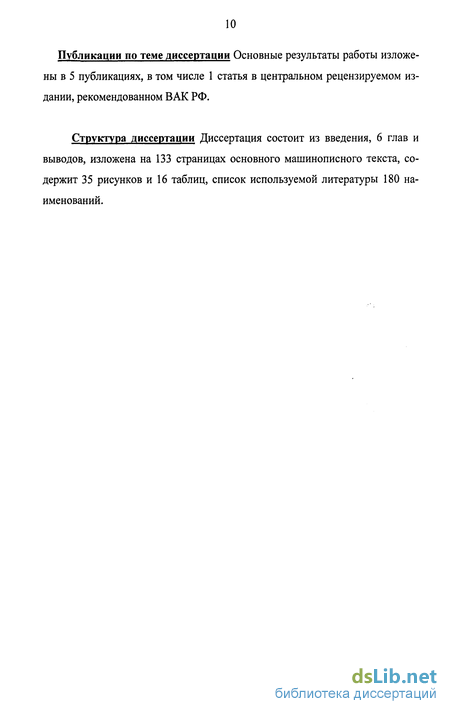 10

Публикации по теме диссертации Основные результаты работы изложены в 5 публикациях, в том числе 1 статья в центральном рецензируемом издании, рекомендованном ВАК РФ.

Структура диссертации Диссертация состоит из введения, 6 глав и выводов, изложена на 133 страницах основного машинописного текста, содержит 35 рисунков и 16 таблиц, список используемой литературы 180 наименований.

dsLib.net
библиотека диссертаций